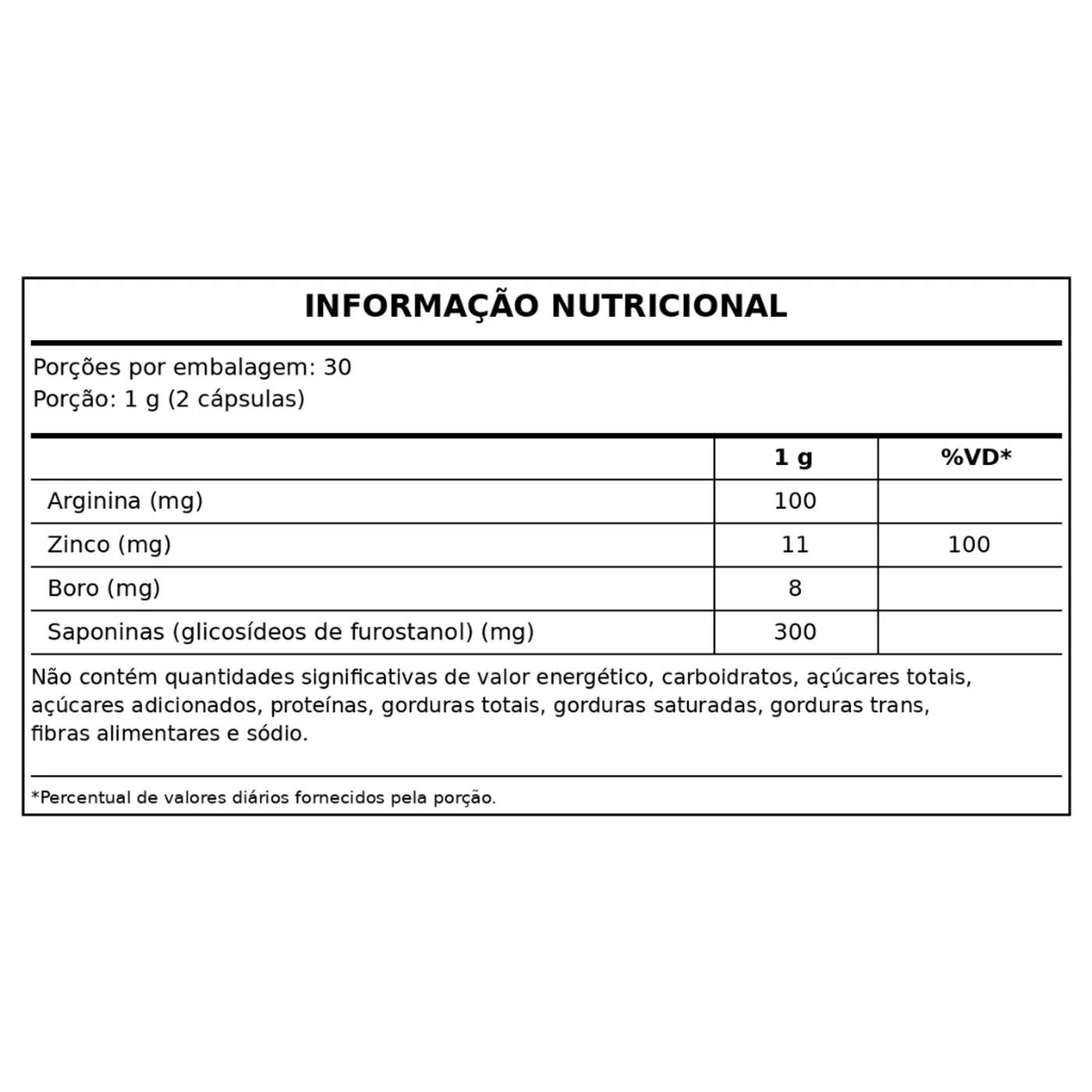 INFORMAÇÃO NUTRICIONAL

Porções por embalagem: 30
Porção: 1 g (2 cápsulas)

| | 1 g | %VD* |
|---|---|---|
| Arginina (mg) | 100 | |
| Zinco (mg) | 11 | 100 |
| Boro (mg) | 8 | |
| Saponinas (glicosídeos de furostanol) (mg) | 300 | |

Não contém quantidades significativas de valor energético, carboidratos, açúcares totais, açúcares adicionados, proteínas, gorduras totais, gorduras saturadas, gorduras trans, fibras alimentares e sódio.

*Percentual de valores diários fornecidos pela porção.